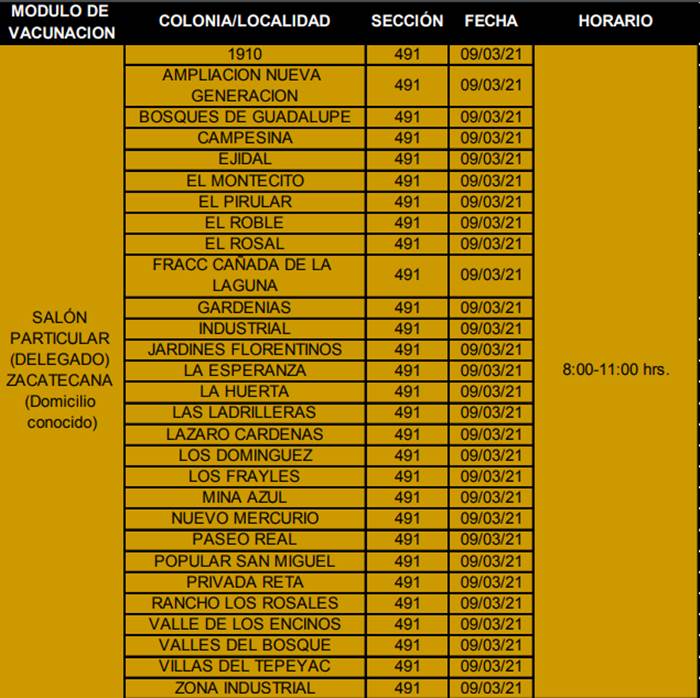 | MODULO DE VACUNACION | COLONIA/LOCALIDAD | SECCIÓN | FECHA | HORARIO |
|---|---|---|---|---|
| SALÓN PARTICULAR (DELEGADO) ZACATECANA (Domicilio conocido) | 1910 | 491 | 09/03/21 | 8:00-11:00 hrs. |
| | AMPLIACION NUEVA GENERACION | 491 | 09/03/21 | |
| | BOSQUES DE GUADALUPE | 491 | 09/03/21 | |
| | CAMPESINA | 491 | 09/03/21 | |
| | EJIDAL | 491 | 09/03/21 | |
| | EL MONTECITO | 491 | 09/03/21 | |
| | EL PIRULAR | 491 | 09/03/21 | |
| | EL ROBLE | 491 | 09/03/21 | |
| | EL ROSAL | 491 | 09/03/21 | |
| | FRACC CAÑADA DE LA LAGUNA | 491 | 09/03/21 | |
| | GARDENIAS | 491 | 09/03/21 | |
| | INDUSTRIAL | 491 | 09/03/21 | |
| | JARDINES FLORENTINOS | 491 | 09/03/21 | |
| | LA ESPERANZA | 491 | 09/03/21 | |
| | LA HUERTA | 491 | 09/03/21 | |
| | LAS LADRILLERAS | 491 | 09/03/21 | |
| | LAZARO CARDENAS | 491 | 09/03/21 | |
| | LOS DOMINGUEZ | 491 | 09/03/21 | |
| | LOS FRAYLES | 491 | 09/03/21 | |
| | MINA AZUL | 491 | 09/03/21 | |
| | NUEVO MERCURIO | 491 | 09/03/21 | |
| | PASEO REAL | 491 | 09/03/21 | |
| | POPULAR SAN MIGUEL | 491 | 09/03/21 | |
| | PRIVADA RETA | 491 | 09/03/21 | |
| | RANCHO LOS ROSALES | 491 | 09/03/21 | |
| | VALLE DE LOS ENCINOS | 491 | 09/03/21 | |
| | VALLES DEL BOSQUE | 491 | 09/03/21 | |
| | VILLAS DEL TEPEYAC | 491 | 09/03/21 | |
| | ZONA INDUSTRIAL | 491 | 09/03/21 | |